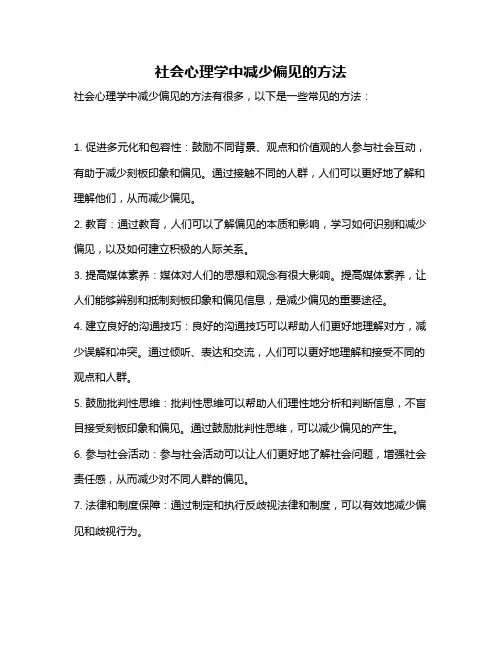 社会心理学中减少偏见的方法

社会心理学中减少偏见的方法有很多，以下是一些常见的方法：

1. 促进多元化和包容性：鼓励不同背景、观点和价值观的人参与社会互动，有助于减少刻板印象和偏见。通过接触不同的人群，人们可以更好地了解和理解他们，从而减少偏见。

2. 教育：通过教育，人们可以了解偏见的本质和影响，学习如何识别和减少偏见，以及如何建立积极的人际关系。

3. 提高媒体素养：媒体对人们的思想和观念有很大影响。提高媒体素养，让人们能够辨别和抵制刻板印象和偏见信息，是减少偏见的重要途径。

4. 建立良好的沟通技巧：良好的沟通技巧可以帮助人们更好地理解对方，减少误解和冲突。通过倾听、表达和交流，人们可以更好地理解和接受不同的观点和人群。

5. 鼓励批判性思维：批判性思维可以帮助人们理性地分析和判断信息，不盲目接受刻板印象和偏见。通过鼓励批判性思维，可以减少偏见的产生。

6. 参与社会活动：参与社会活动可以让人们更好地了解社会问题，增强社会责任感，从而减少对不同人群的偏见。

7. 法律和制度保障：通过制定和执行反歧视法律和制度，可以有效地减少偏见和歧视行为。